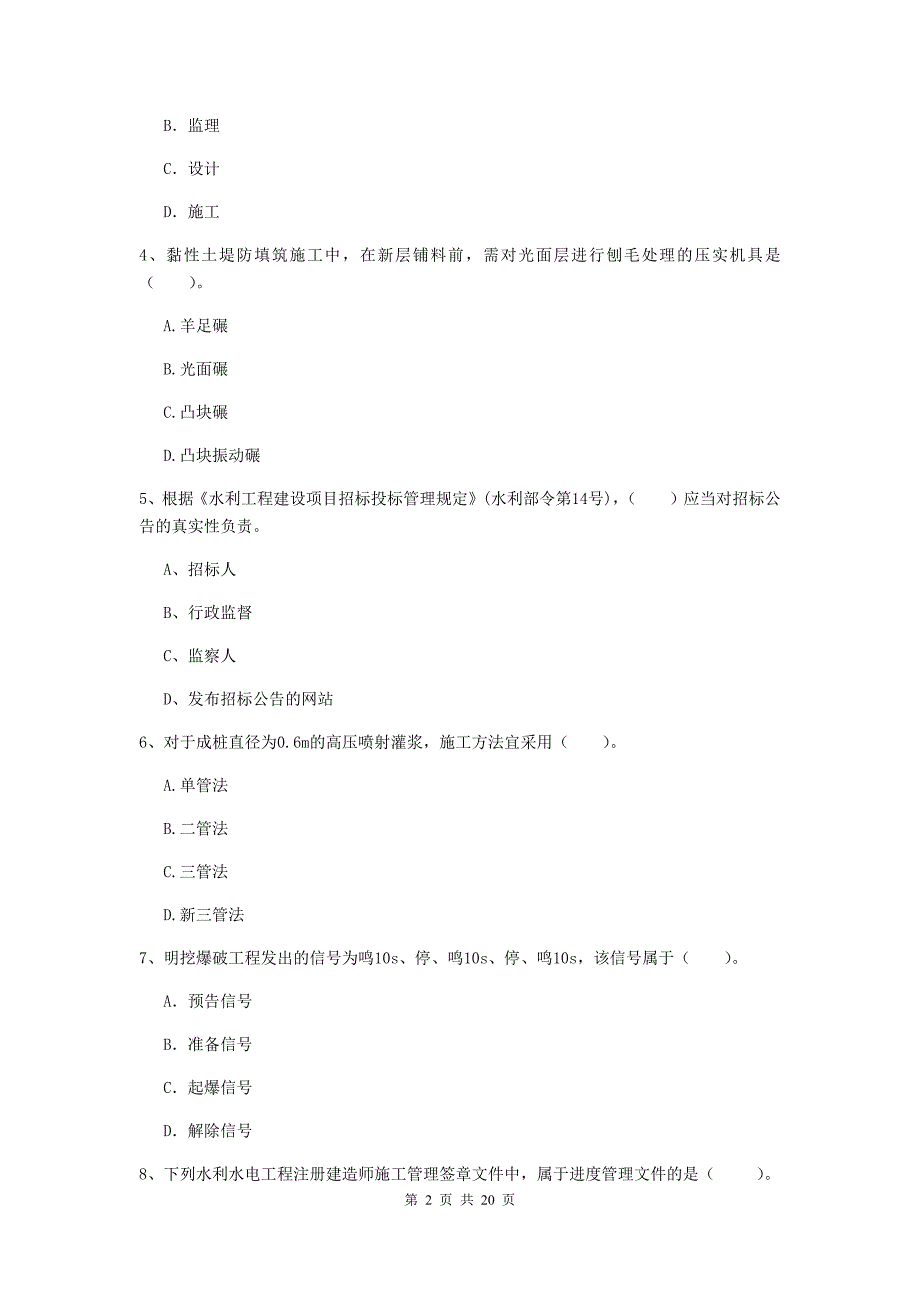 B. 监理

C. 设计

D. 施工

4、黏性土堤防填筑施工中，在新层铺料前，需对光面层进行刨毛处理的压实机具是（　　）。

A.羊足碾

B.光面碾

C.凸块碾

D.凸块振动碾

5、根据《水利工程建设项目招标投标管理规定》(水利部令第14号)，（　　）应当对招标公告的真实性负责。

A、招标人

B、行政监督

C、监察人

D、发布招标公告的网站

6、对于成桩直径为0.6m的高压喷射灌浆，施工方法宜采用（　　）。

A.单管法

B.二管法

C.三管法

D.新三管法

7、明挖爆破工程发出的信号为鸣10s、停、鸣10s、停、鸣10s，该信号属于（　　）。

A. 预告信号

B. 准备信号

C. 起爆信号

D. 解除信号

8、下列水利水电工程注册建造师施工管理签章文件中，属于进度管理文件的是（　　）。

第 2 页 共 20 页